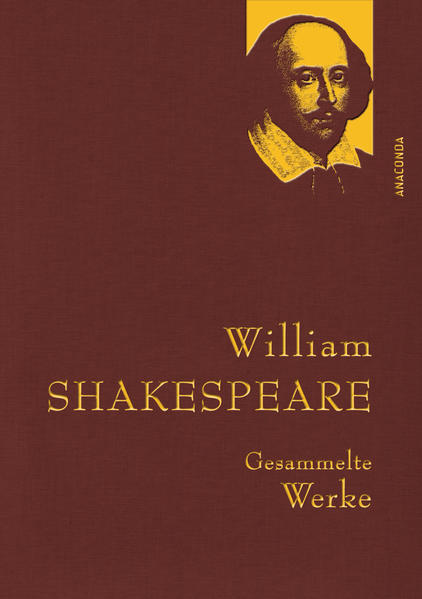 ANACONDA

William
SHAKESPEARE

Gesammelte
Werke